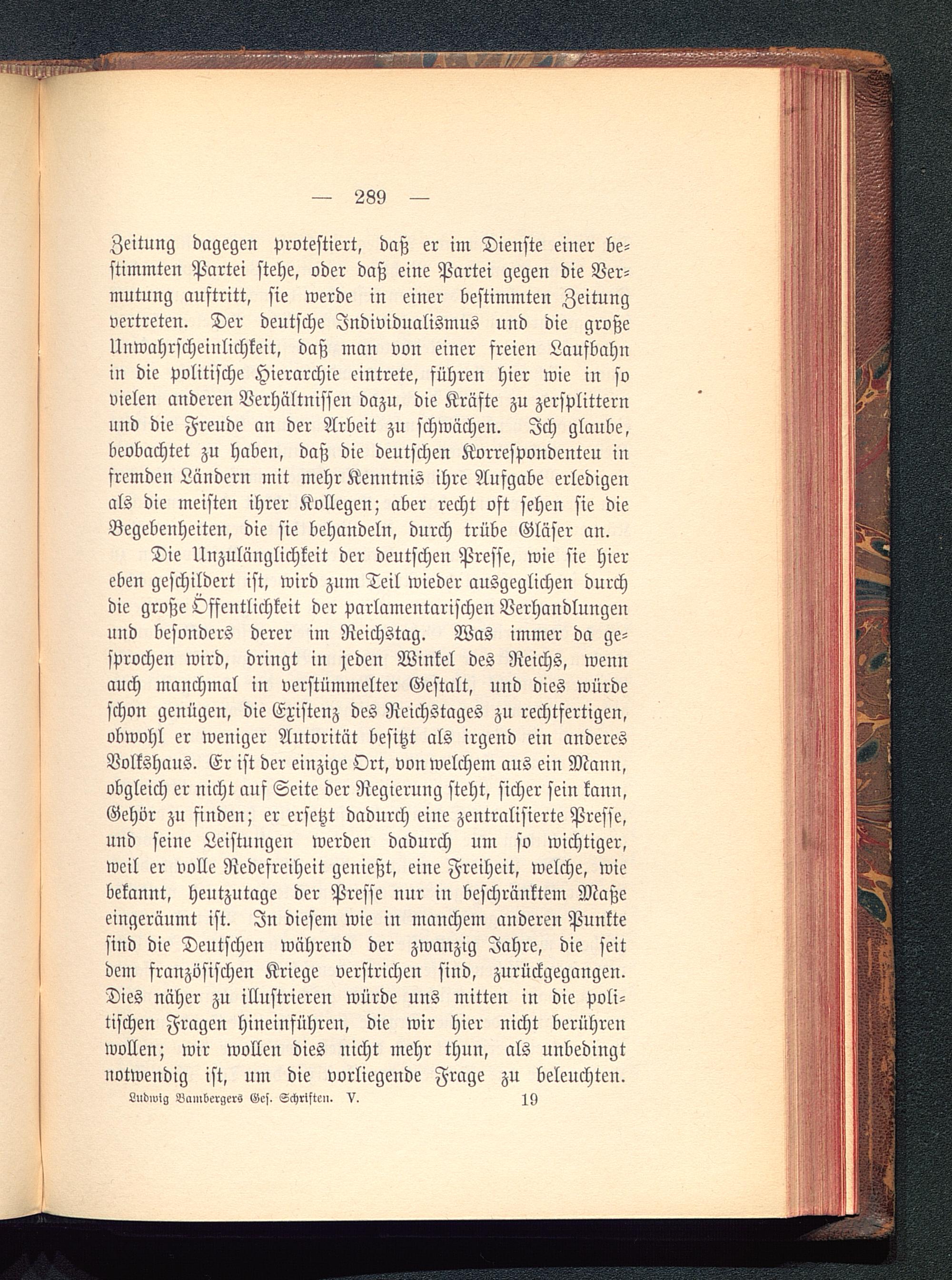 — 289 —

Zeitung dagegen protestiert, daß er im Dienste einer bestimmten Partei stehe, oder daß eine Partei gegen die Vermutung auftritt, sie werde in einer bestimmten Zeitung vertreten. Der deutsche Individualismus und die große Unwahrscheinlichkeit, daß man von einer freien Laufbahn in die politische Hierarchie eintrete, führen hier wie in so vielen anderen Verhältnissen dazu, die Kräfte zu zersplittern und die Freude an der Arbeit zu schwächen. Ich glaube, beobachtet zu haben, daß die deutschen Korrespondenteu in fremden Ländern mit mehr Kenntnis ihre Aufgabe erledigen als die meisten ihrer Kollegen; aber recht oft sehen sie die Begebenheiten, die sie behandeln, durch trübe Gläser an.

Die Unzulänglichkeit der deutschen Presse, wie sie hier eben geschildert ist, wird zum Teil wieder ausgeglichen durch die große Öffentlichkeit der parlamentarischen Verhandlungen und besonders derer im Reichstag. Was immer da gesprochen wird, dringt in jeden Winkel des Reichs, wenn auch manchmal in verstümmelter Gestalt, und dies würde schon genügen, die Existenz des Reichstages zu rechtfertigen, obwohl er weniger Autorität besitzt als irgend ein anderes Volkshaus. Er ist der einzige Ort, von welchem aus ein Mann, obgleich er nicht auf Seite der Regierung steht, sicher sein kann, Gehör zu finden; er ersetzt dadurch eine zentralisierte Presse, und seine Leistungen werden dadurch um so wichtiger, weil er volle Redefreiheit genießt, eine Freiheit, welche, wie bekannt, heutzutage der Presse nur in beschränktem Maße eingeräumt ist. In diesem wie in manchem anderen Punkte sind die Deutschen während der zwanzig Jahre, die seit dem französischen Kriege verstrichen sind, zurückgegangen. Dies näher zu illustrieren würde uns mitten in die politischen Fragen hineinführen, die wir hier nicht berühren wollen; wir wollen dies nicht mehr thun, als unbedingt notwendig ist, um die vorliegende Frage zu beleuchten.

Ludwig Bambergers Ges. Schriften. V. 19